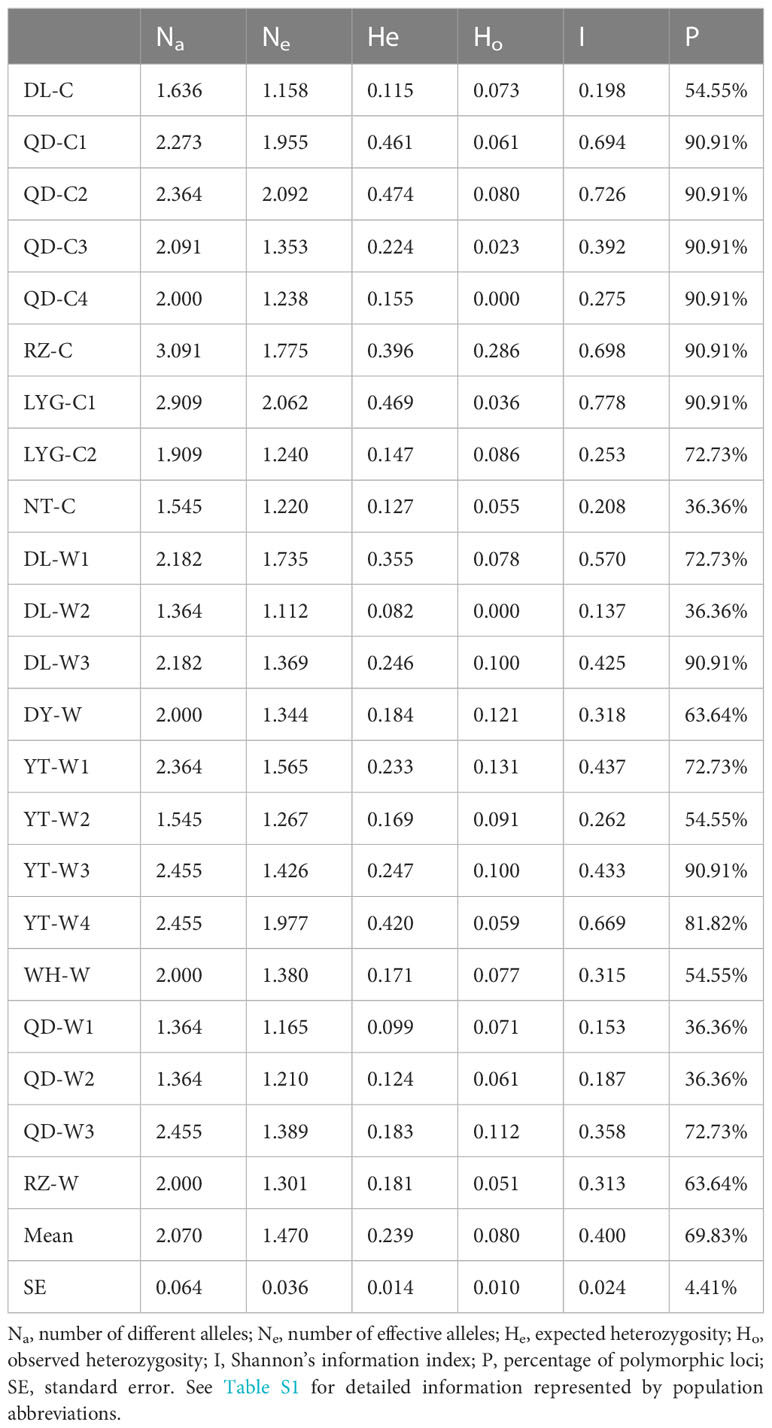 | | $N_a$ | $N_e$ | He | $H_o$ | I | P |
|---|---|---|---|---|---|---|
| DL-C | 1.636 | 1.158 | 0.115 | 0.073 | 0.198 | 54.55% |
| QD-C1 | 2.273 | 1.955 | 0.461 | 0.061 | 0.694 | 90.91% |
| QD-C2 | 2.364 | 2.092 | 0.474 | 0.080 | 0.726 | 90.91% |
| QD-C3 | 2.091 | 1.353 | 0.224 | 0.023 | 0.392 | 90.91% |
| QD-C4 | 2.000 | 1.238 | 0.155 | 0.000 | 0.275 | 90.91% |
| RZ-C | 3.091 | 1.775 | 0.396 | 0.286 | 0.698 | 90.91% |
| LYG-C1 | 2.909 | 2.062 | 0.469 | 0.036 | 0.778 | 90.91% |
| LYG-C2 | 1.909 | 1.240 | 0.147 | 0.086 | 0.253 | 72.73% |
| NT-C | 1.545 | 1.220 | 0.127 | 0.055 | 0.208 | 36.36% |
| DL-W1 | 2.182 | 1.735 | 0.355 | 0.078 | 0.570 | 72.73% |
| DL-W2 | 1.364 | 1.112 | 0.082 | 0.000 | 0.137 | 36.36% |
| DL-W3 | 2.182 | 1.369 | 0.246 | 0.100 | 0.425 | 90.91% |
| DY-W | 2.000 | 1.344 | 0.184 | 0.121 | 0.318 | 63.64% |
| YT-W1 | 2.364 | 1.565 | 0.233 | 0.131 | 0.437 | 72.73% |
| YT-W2 | 1.545 | 1.267 | 0.169 | 0.091 | 0.262 | 54.55% |
| YT-W3 | 2.455 | 1.426 | 0.247 | 0.100 | 0.433 | 90.91% |
| YT-W4 | 2.455 | 1.977 | 0.420 | 0.059 | 0.669 | 81.82% |
| WH-W | 2.000 | 1.380 | 0.171 | 0.077 | 0.315 | 54.55% |
| QD-W1 | 1.364 | 1.165 | 0.099 | 0.071 | 0.153 | 36.36% |
| QD-W2 | 1.364 | 1.210 | 0.124 | 0.061 | 0.187 | 36.36% |
| QD-W3 | 2.455 | 1.389 | 0.183 | 0.112 | 0.358 | 72.73% |
| RZ-W | 2.000 | 1.301 | 0.181 | 0.051 | 0.313 | 63.64% |
| Mean | 2.070 | 1.470 | 0.239 | 0.080 | 0.400 | 69.83% |
| SE | 0.064 | 0.036 | 0.014 | 0.010 | 0.024 | 4.41% |

$N_a$, number of different alleles; $N_e$, number of effective alleles; $H_e$, expected heterozygosity; $H_o$, observed heterozygosity; I, Shannon's information index; P, percentage of polymorphic loci; SE, standard error. See Table S1 for detailed information represented by population abbreviations.